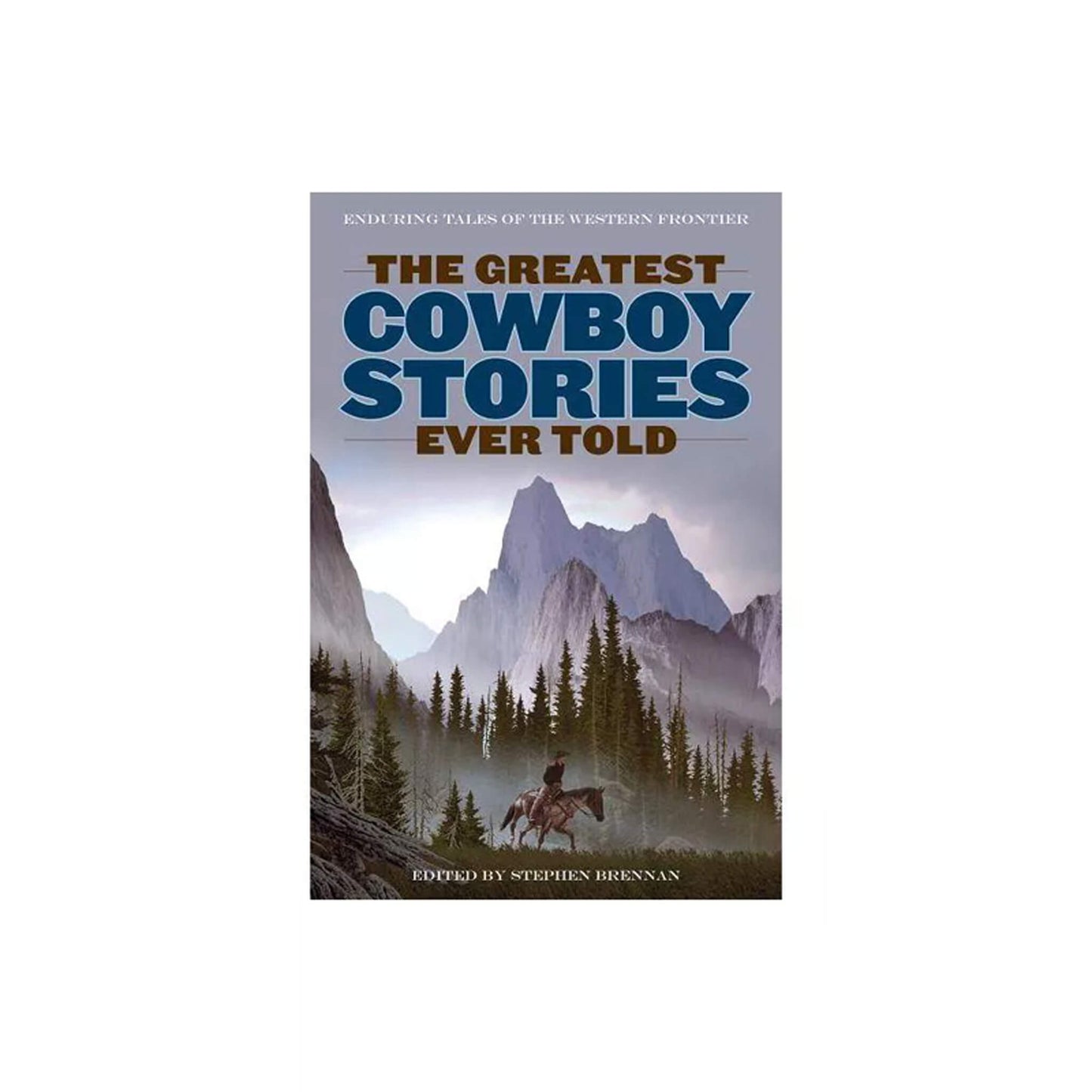 ENDURING TALES OF THE WESTERN FRONTIER

THE GREATEST
COWBOY
STORIES
EVER TOLD

EDITED BY STEPHEN BRENNAN